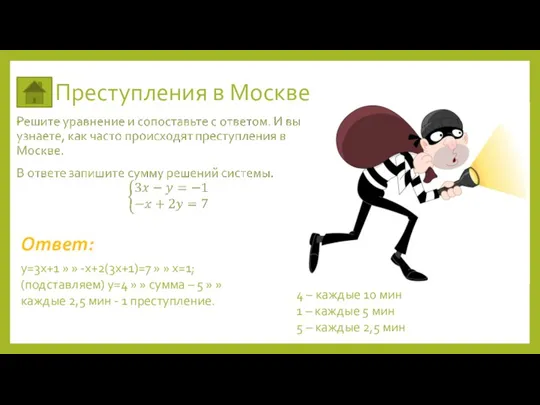 Преступления в Москве

Решите уравнение и сопоставьте с ответом. И вы узнаете, как часто происходят преступления в Москве.

В ответе запишите сумму решений системы.

$\begin{cases} 3x - y = -1 \\ -x + 2y = 7 \end{cases}$

Ответ:

y=3x+1 » » -x+2(3x+1)=7 » » x=1; (подставляем) y=4 » » сумма – 5 » » каждые 2,5 мин - 1 преступление.

4 – каждые 10 мин
1 – каждые 5 мин
5 – каждые 2,5 мин